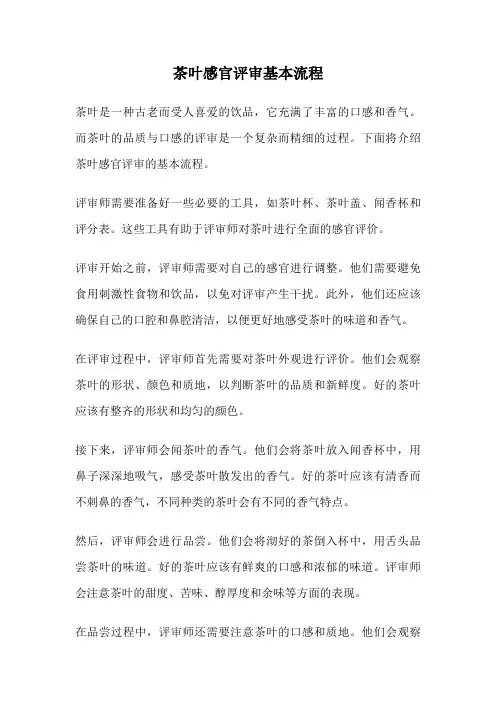 茶叶感官评审基本流程

茶叶是一种古老而受人喜爱的饮品，它充满了丰富的口感和香气。而茶叶的品质与口感的评审是一个复杂而精细的过程。下面将介绍茶叶感官评审的基本流程。

评审师需要准备好一些必要的工具，如茶叶杯、茶叶盖、闻香杯和评分表。这些工具有助于评审师对茶叶进行全面的感官评价。

评审开始之前，评审师需要对自己的感官进行调整。他们需要避免食用刺激性食物和饮品，以免对评审产生干扰。此外，他们还应该确保自己的口腔和鼻腔清洁，以便更好地感受茶叶的味道和香气。

在评审过程中，评审师首先需要对茶叶外观进行评价。他们会观察茶叶的形状、颜色和质地，以判断茶叶的品质和新鲜度。好的茶叶应该有整齐的形状和均匀的颜色。

接下来，评审师会闻茶叶的香气。他们会将茶叶放入闻香杯中，用鼻子深深地吸气，感受茶叶散发出的香气。好的茶叶应该有清香而不刺鼻的香气，不同种类的茶叶会有不同的香气特点。

然后，评审师会进行品尝。他们会将沏好的茶倒入杯中，用舌头品尝茶叶的味道。好的茶叶应该有鲜爽的口感和浓郁的味道。评审师会注意茶叶的甜度、苦味、醇厚度和余味等方面的表现。

在品尝过程中，评审师还需要注意茶叶的口感和质地。他们会观察